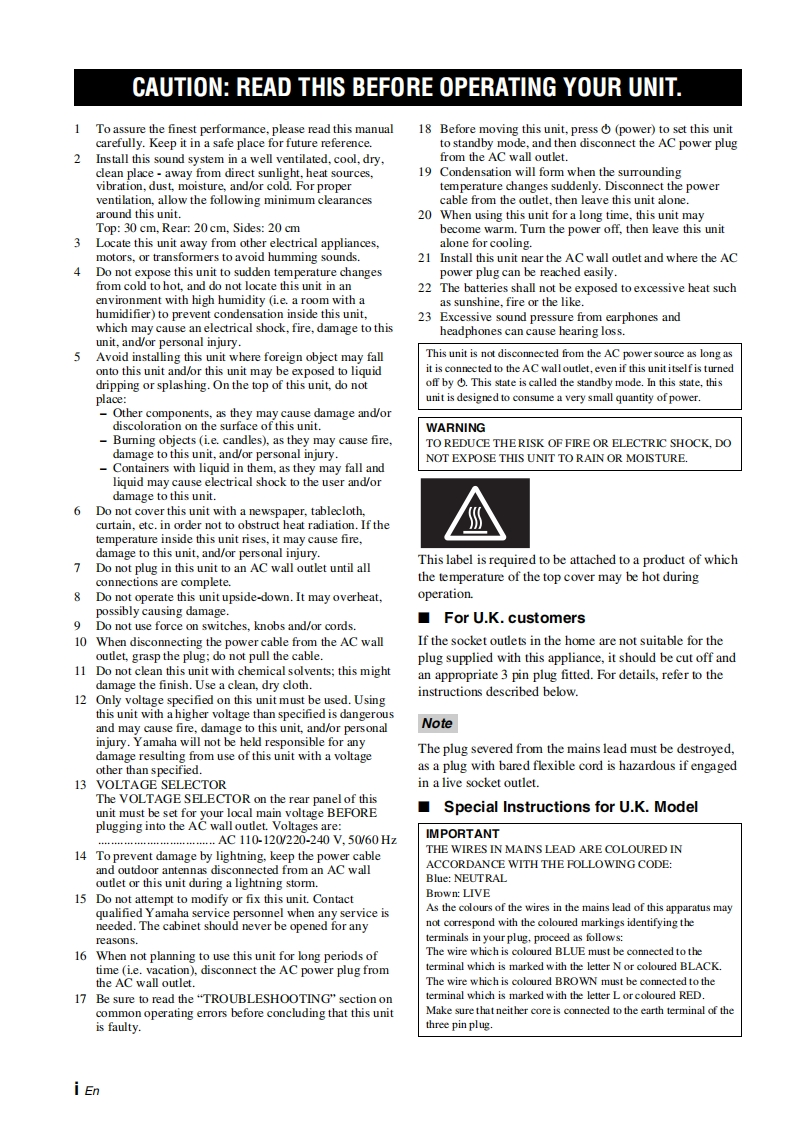 CAUTION: READ THIS BEFORE OPERATING YOUR UNIT.

1 To assure the finest performance, please read this manual carefully. Keep it in a safe place for future reference.
2 Install this sound system in a well ventilated, cool, dry, clean place - away from direct sunlight, heat sources, vibration, dust, moisture, and/or cold. For proper ventilation, allow the following minimum clearances around this unit.
Top: 30 cm, Rear: 20 cm, Sides: 20 cm
3 Locate this unit away from other electrical appliances, motors, or transformers to avoid humming sounds.
4 Do not expose this unit to sudden temperature changes from cold to hot, and do not locate this unit in an environment with high humidity (i.e. a room with a humidifier) to prevent condensation inside this unit, which may cause an electrical shock, fire, damage to this unit, and/or personal injury.
5 Avoid installing this unit where foreign object may fall onto this unit and/or this unit may be exposed to liquid dripping or splashing. On the top of this unit, do not place:
– Other components, as they may cause damage and/or discoloration on the surface of this unit.
– Burning objects (i.e. candles), as they may cause fire, damage to this unit, and/or personal injury.
– Containers with liquid in them, as they may fall and liquid may cause electrical shock to the user and/or damage to this unit.
6 Do not cover this unit with a newspaper, tablecloth, curtain, etc. in order not to obstruct heat radiation. If the temperature inside this unit rises, it may cause fire, damage to this unit, and/or personal injury.
7 Do not plug in this unit to an AC wall outlet until all connections are complete.
8 Do not operate this unit upside-down. It may overheat, possibly causing damage.
9 Do not use force on switches, knobs and/or cords.
10 When disconnecting the power cable from the AC wall outlet, grasp the plug; do not pull the cable.
11 Do not clean this unit with chemical solvents; this might damage the finish. Use a clean, dry cloth.
12 Only voltage specified on this unit must be used. Using this unit with a higher voltage than specified is dangerous and may cause fire, damage to this unit, and/or personal injury. Yamaha will not be held responsible for any damage resulting from use of this unit with a voltage other than specified.
13 VOLTAGE SELECTOR
The VOLTAGE SELECTOR on the rear panel of this unit must be set for your local main voltage BEFORE plugging into the AC wall outlet. Voltages are:
.................................... AC 110-120/220-240 V, 50/60 Hz
14 To prevent damage by lightning, keep the power cable and outdoor antennas disconnected from an AC wall outlet or this unit during a lightning storm.
15 Do not attempt to modify or fix this unit. Contact qualified Yamaha service personnel when any service is needed. The cabinet should never be opened for any reasons.
16 When not planning to use this unit for long periods of time (i.e. vacation), disconnect the AC power plug from the AC wall outlet.
17 Be sure to read the “TROUBLESHOOTING” section on common operating errors before concluding that this unit is faulty.
18 Before moving this unit, press ⏻ (power) to set this unit to standby mode, and then disconnect the AC power plug from the AC wall outlet.
19 Condensation will form when the surrounding temperature changes suddenly. Disconnect the power cable from the outlet, then leave this unit alone.
20 When using this unit for a long time, this unit may become warm. Turn the power off, then leave this unit alone for cooling.
21 Install this unit near the AC wall outlet and where the AC power plug can be reached easily.
22 The batteries shall not be exposed to excessive heat such as sunshine, fire or the like.
23 Excessive sound pressure from earphones and headphones can cause hearing loss.

This unit is not disconnected from the AC power source as long as it is connected to the AC wall outlet, even if this unit itself is turned off by ⏻. This state is called the standby mode. In this state, this unit is designed to consume a very small quantity of power.

WARNING
TO REDUCE THE RISK OF FIRE OR ELECTRIC SHOCK, DO NOT EXPOSE THIS UNIT TO RAIN OR MOISTURE.

This label is required to be attached to a product of which the temperature of the top cover may be hot during operation.

■ For U.K. customers
If the socket outlets in the home are not suitable for the plug supplied with this appliance, it should be cut off and an appropriate 3 pin plug fitted. For details, refer to the instructions described below.

Note
The plug severed from the mains lead must be destroyed, as a plug with bared flexible cord is hazardous if engaged in a live socket outlet.

■ Special Instructions for U.K. Model
IMPORTANT
THE WIRES IN MAINS LEAD ARE COLOURED IN ACCORDANCE WITH THE FOLLOWING CODE:
Blue: NEUTRAL
Brown: LIVE
As the colours of the wires in the mains lead of this apparatus may not correspond with the coloured markings identifying the terminals in your plug, proceed as follows:
The wire which is coloured BLUE must be connected to the terminal which is marked with the letter N or coloured BLACK.
The wire which is coloured BROWN must be connected to the terminal which is marked with the letter L or coloured RED.
Make sure that neither core is connected to the earth terminal of the three pin plug.

i En